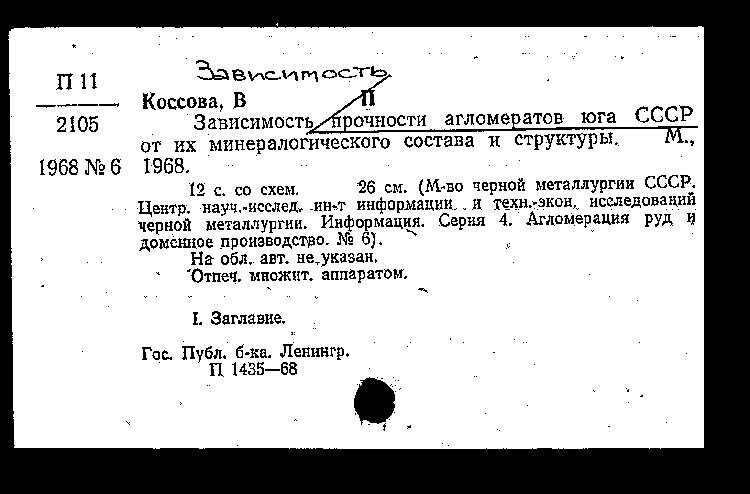 П 11

2105

1968 № 6

Зависимость

Коссова, В П

Зависимость прочности агломератов юга СССР от их минералогического состава и структуры. М., 1968.

12 с. со схем. 26 см. (М-во черной металлургии СССР. Центр. науч.-исслед. ин-т информации и техн.-экон. исследований черной металлургии. Информация. Серия 4. Агломерация руд и доменное производство. № 6).

На обл. авт. не указан.

Отпеч. множит. аппаратом.

I. Заглавие.

Гос. Публ. б-ка. Ленингр.
П 1435—68